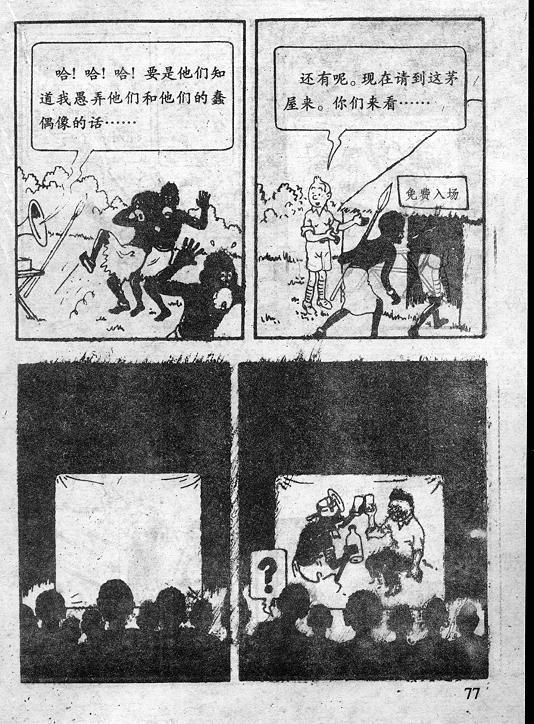 哈！哈！哈！要是他们知道我愚弄他们和他们的蠢偶像的话……

还有呢。现在请到这茅屋来。你们来看……

免费入场

?

77